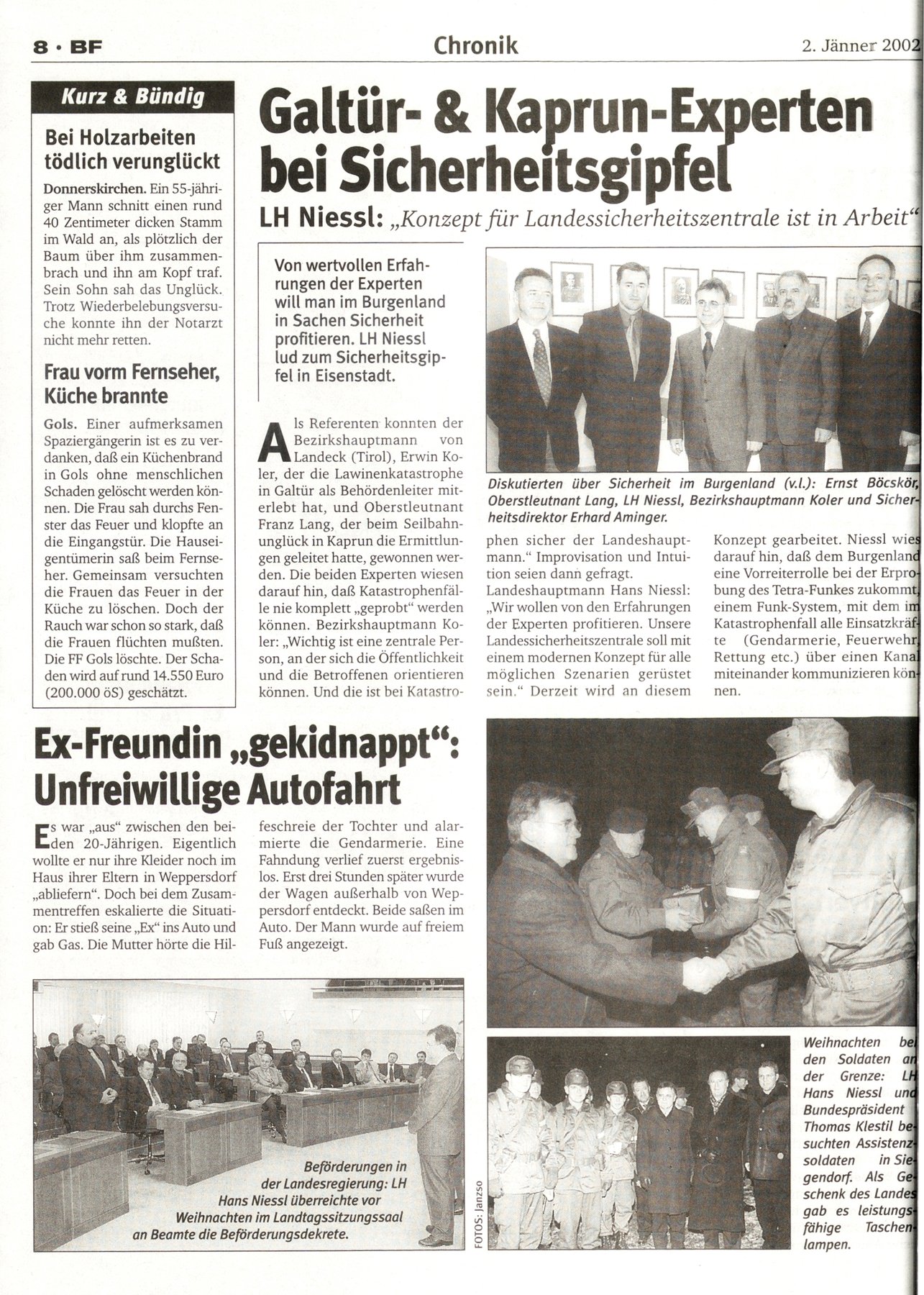 8 · BF

Chronik

2. Jänner 2002

Kurz & Bündig

Bei Holzarbeiten tödlich verunglückt

Donnerskirchen. Ein 55-jähriger Mann schnitt einen rund 40 Zentimeter dicken Stamm im Wald an, als plötzlich der Baum über ihm zusammenbrach und ihn am Kopf traf. Sein Sohn sah das Unglück. Trotz Wiederbelebungsversuche konnte ihn der Notarzt nicht mehr retten.

Frau vorm Fernseher, Küche brannte

Gols. Einer aufmerksamen Spaziergängerin ist es zu verdanken, daß ein Küchenbrand in Gols ohne menschlichen Schaden gelöscht werden können. Die Frau sah durchs Fenster das Feuer und klopfte an die Eingangstür. Die Hauseigentümerin saß beim Fernseher. Gemeinsam versuchten die Frauen das Feuer in der Küche zu löschen. Doch der Rauch war schon so stark, daß die Frauen flüchten mußten. Die FF Gols löschte. Der Schaden wird auf rund 14.550 Euro (200.000 öS) geschätzt.

Galtür- & Kaprun-Experten bei Sicherheitsgipfel

LH Niessl: „Konzept für Landessicherheitszentrale ist in Arbeit“

Von wertvollen Erfahrungen der Experten will man im Burgenland in Sachen Sicherheit profitieren. LH Niessl lud zum Sicherheitsgipfel in Eisenstadt.

Als Referenten konnten der Bezirkshauptmann von Landeck (Tirol), Erwin Koler, der die Lawinenkatastrophe in Galtür als Behördenleiter miterlebt hat, und Oberstleutnant Franz Lang, der beim Seilbahnunglück in Kaprun die Ermittlungen geleitet hatte, gewonnen werden. Die beiden Experten wiesen darauf hin, daß Katastrophenfälle nie komplett „geprobt“ werden können. Bezirkshauptmann Koler: „Wichtig ist eine zentrale Person, an der sich die Öffentlichkeit und die Betroffenen orientieren können. Und die ist bei Katastrophen sicher der Landeshauptmann.“ Improvisation und Intuition seien dann gefragt.

Landeshauptmann Hans Niessl: „Wir wollen von den Erfahrungen der Experten profitieren. Unsere Landessicherheitszentrale soll mit einem modernen Konzept für alle möglichen Szenarien gerüstet sein.“ Derzeit wird an diesem Konzept gearbeitet. Niessl wies darauf hin, daß dem Burgenland eine Vorreiterrolle bei der Erprobung des Tetra-Funkes zukommt, einem Funk-System, mit dem im Katastrophenfall alle Einsatzkräfte (Gendarmerie, Feuerwehr, Rettung etc.) über einen Kanal miteinander kommunizieren können.

Diskutierten über Sicherheit im Burgenland (v.l.): Ernst Böcskör, Oberstleutnant Lang, LH Niessl, Bezirkshauptmann Koler und Sicherheitsdirektor Erhard Aminger.

Ex-Freundin „gekidnappt“: Unfreiwillige Autofahrt

Es war „aus“ zwischen den beiden 20-Jährigen. Eigentlich wollte er nur ihre Kleider noch im Haus ihrer Eltern in Weppersdorf „abliefern“. Doch bei dem Zusammentreffen eskalierte die Situation: Er stieß seine „Ex“ ins Auto und gab Gas. Die Mutter hörte die Hilfeschreie der Tochter und alarmierte die Gendarmerie. Eine Fahndung verlief zuerst ergebnislos. Erst drei Stunden später wurde der Wagen außerhalb von Weppersdorf entdeckt. Beide saßen im Auto. Der Mann wurde auf freiem Fuß angezeigt.

Beförderungen in der Landesregierung: LH Hans Niessl überreichte vor Weihnachten im Landtagssitzungssaal an Beamte die Beförderungsdekrete.

FOTOS: Janzso

Weihnachten bei den Soldaten an der Grenze: LH Hans Niessl und Bundespräsident Thomas Klestil besuchten Assistenzsoldaten in Siegendorf. Als Geschenk des Landes gab es leistungsfähige Taschenlampen.